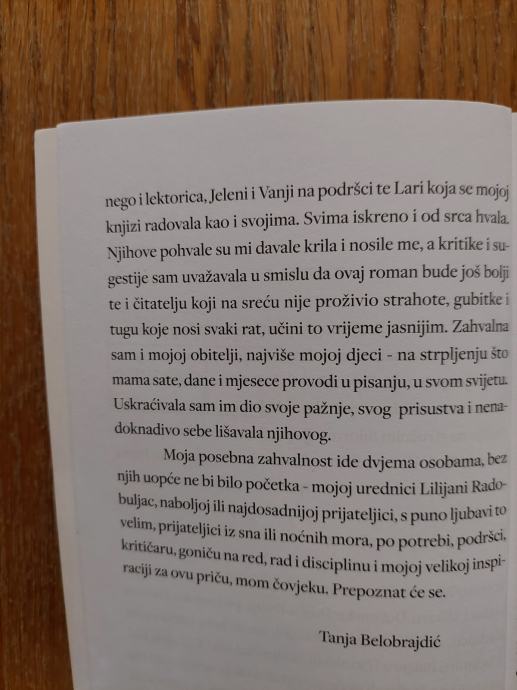 nego i lektorica, Jeleni i Vanji na podršci te Lari koja se mojoj knjizi radovala kao i svojima. Svima iskreno i od srca hvala. Njihove pohvale su mi davale krila i nosile me, a kritike i sugestije sam uvažavala u smislu da ovaj roman bude još bolji te i čitatelju koji na sreću nije proživio strahote, gubitke i tugu koje nosi svaki rat, učini to vrijeme jasnijim. Zahvalna sam i mojoj obitelji, najviše mojoj djeci - na strpljenju što mama sate, dane i mjesece provodi u pisanju, u svom svijetu. Uskraćivala sam im dio svoje pažnje, svog prisustva i nenadoknadivo sebe lišavala njihovog.

Moja posebna zahvalnost ide dvjema osobama, bez njih uopće ne bi bilo početka - mojoj urednici Lilijani Radobuljac, naboljoj ili najdosadnijoj prijateljici, s puno ljubavi to velim, prijateljici iz sna ili noćnih mora, po potrebi, podršci, kritičaru, goniču na red, rad i disciplinu i mojoj velikoj inspiraciji za ovu priču, mom čovjeku. Prepoznat će se.

Tanja Belobrajdić